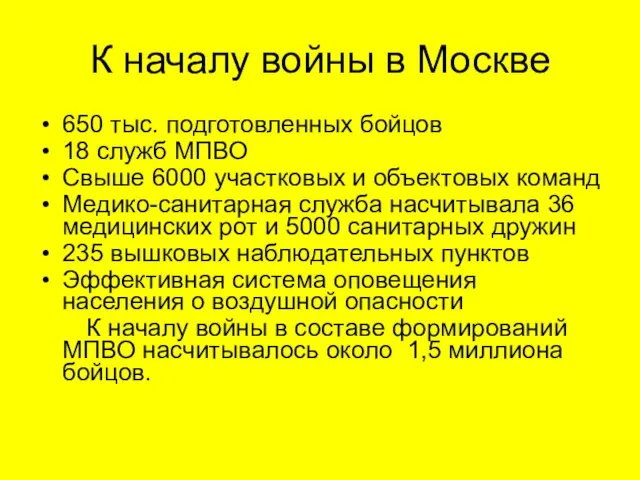 К началу войны в Москве

• 650 тыс. подготовленных бойцов
• 18 служб МПВО
• Свыше 6000 участковых и объектовых команд
• Медико-санитарная служба насчитывала 36 медицинских рот и 5000 санитарных дружин
• 235 вышковых наблюдательных пунктов
• Эффективная система оповещения населения о воздушной опасности

К началу войны в составе формирований МПВО насчитывалось около 1,5 миллиона бойцов.